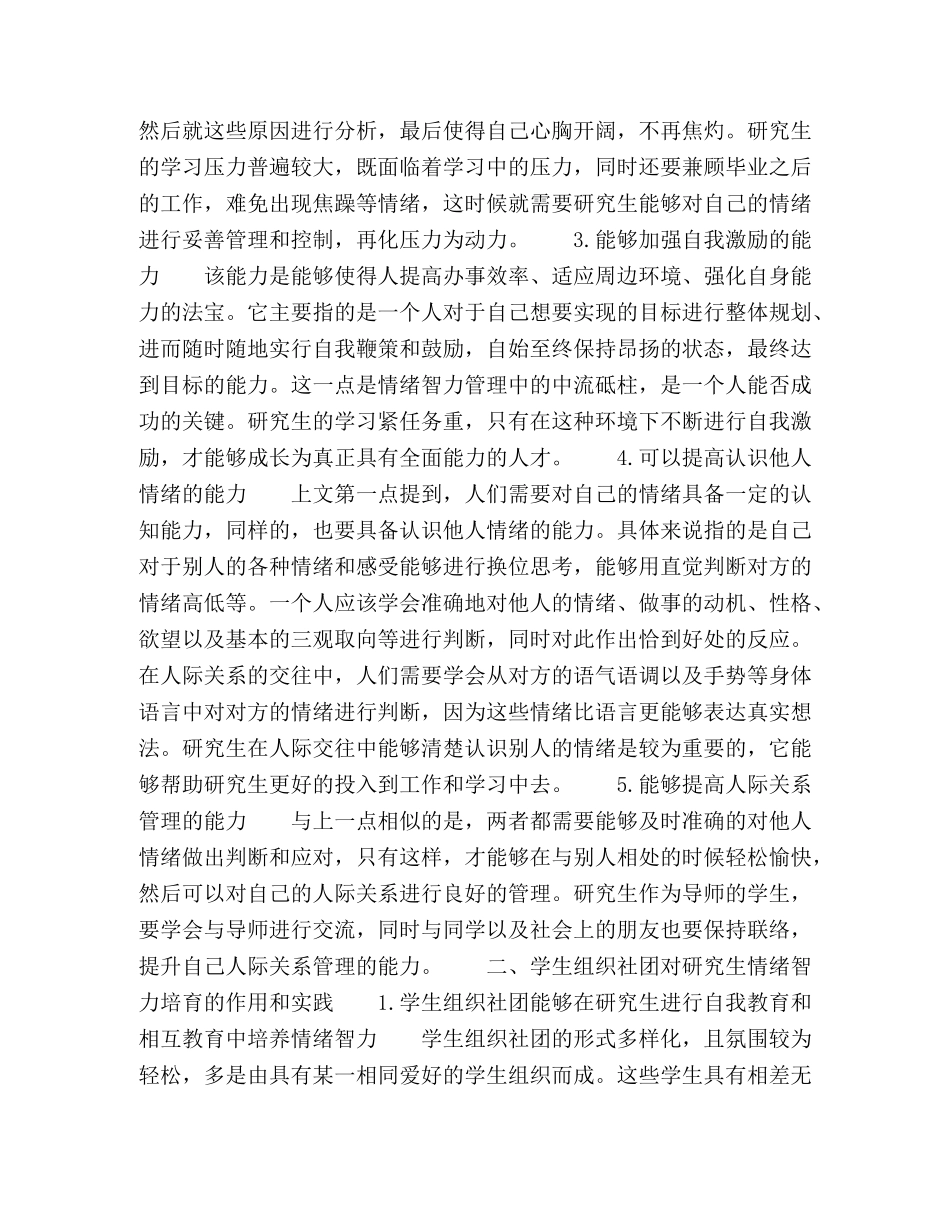 然后就这些原因进行分析，最后使得自己心胸开阔，不再焦灼。研究生的学习压力普遍较大，既面临着学习中的压力，同时还要兼顾毕业之后的工作，难免出现焦躁等情绪，这时候就需要研究生能够对自己的情绪进行妥善管理和控制，再化压力为动力。　　3.能够加强自我激励的能力　　该能力是能够使得人提高办事效率、适应周边环境、强化自身能力的法宝。它主要指的是一个人对于自己想要实现的目标进行整体规划、进而随时随地实行自我鞭策和鼓励，自始至终保持昂扬的状态，最终达到目标的能力。这一点是情绪智力管理中的中流砥柱，是一个人能否成功的关键。研究生的学习紧任务重，只有在这种环境下不断进行自我激励，才能够成长为真正具有全面能力的人才。　　4.可以提高认识他人情绪的能力　　上文第一点提到，人们需要对自己的情绪具备一定的认知能力，同样的，也要具备认识他人情绪的能力。具体来说指的是自己对于别人的各种情绪和感受能够进行换位思考，能够用直觉判断对方的情绪高低等。一个人应该学会准确地对他人的情绪、做事的动机、性格、欲望以及基本的三观取向等进行判断，同时对此作出恰到好处的反应。在人际关系的交往中，人们需要学会从对方的语气语调以及手势等身体语言中对对方的情绪进行判断，因为这些情绪比语言更能够表达真实想法。研究生在人际交往中能够清楚认识别人的情绪是较为重要的，它能够帮助研究生更好的投入到工作和学习中去。　　5.能够提高人际关系管理的能力　　与上一点相似的是，两者都需要能够及时准确的对他人情绪做出判断和应对，只有这样，才能够在与别人相处的时候轻松愉快，然后可以对自己的人际关系进行良好的管理。研究生作为导师的学生，要学会与导师进行交流，同时与同学以及社会上的朋友也要保持联络，提升自己人际关系管理的能力。　　二、学生组织社团对研究生情绪智力培育的作用和实践　　1.学生组织社团能够在研究生进行自我教育和相互教育中培养情绪智力　　学生组织社团的形式多样化，且氛围较为轻松，多是由具有某一相同爱好的学生组织而成。这些学生具有相差无